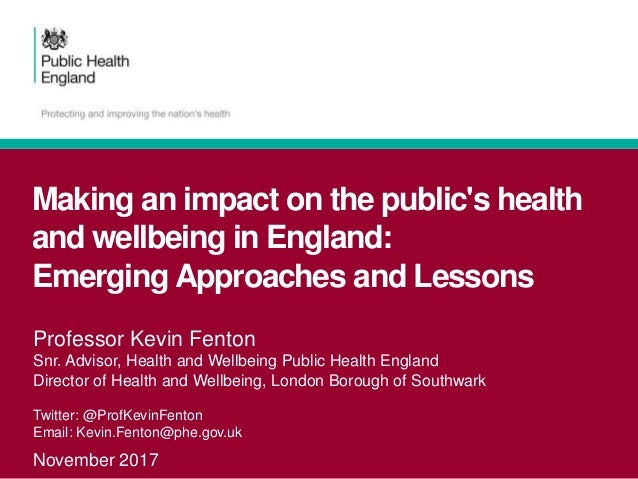 Public Health
England

Protecting and improving the nation's health

Making an impact on the public's health and wellbeing in England:
Emerging Approaches and Lessons

Professor Kevin Fenton
Snr. Advisor, Health and Wellbeing Public Health England
Director of Health and Wellbeing, London Borough of Southwark

Twitter: @ProfKevinFenton
Email: Kevin.Fenton@phe.gov.uk

November 2017